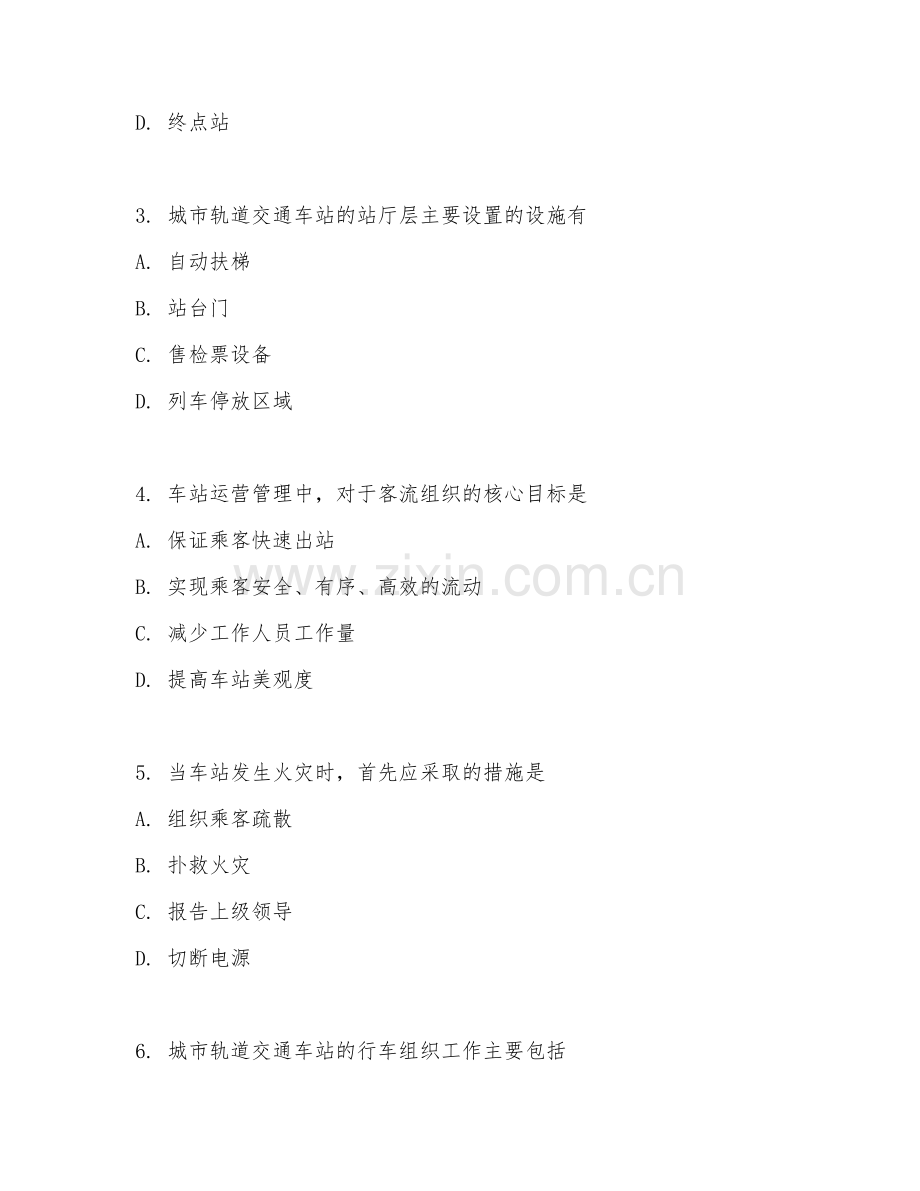 D. 终点站

3. 城市轨道交通车站的站厅层主要设置的设施有

A. 自动扶梯

B. 站台门

C. 售检票设备

D. 列车停放区域

4. 车站运营管理中，对于客流组织的核心目标是

A. 保证乘客快速出站

B. 实现乘客安全、有序、高效的流动

C. 减少工作人员工作量

D. 提高车站美观度

5. 当车站发生火灾时，首先应采取的措施是

A. 组织乘客疏散

B. 扑救火灾

C. 报告上级领导

D. 切断电源

6. 城市轨道交通车站的行车组织工作主要包括

www.zixin.com.cn